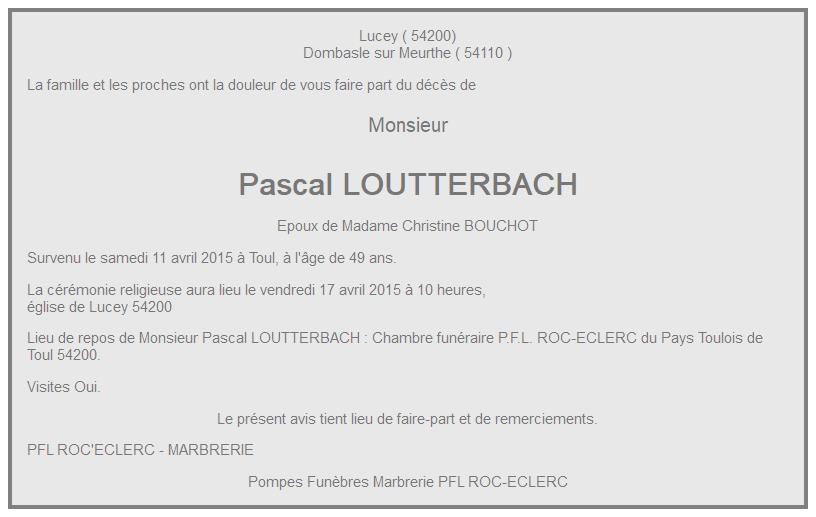 Lucey ( 54200)
Dombasle sur Meurthe ( 54110 )

La famille et les proches ont la douleur de vous faire part du décès de

Monsieur

Pascal LOUTTERBACH

Epoux de Madame Christine BOUCHOT

Survenu le samedi 11 avril 2015 à Toul, à l'âge de 49 ans.

La cérémonie religieuse aura lieu le vendredi 17 avril 2015 à 10 heures,
église de Lucey 54200

Lieu de repos de Monsieur Pascal LOUTTERBACH : Chambre funéraire P.F.L. ROC-ECLERC du Pays Toulois de Toul 54200.

Visites Oui.

Le présent avis tient lieu de faire-part et de remerciements.

PFL ROC'ECLERC - MARBRERIE

Pompes Funèbres Marbrerie PFL ROC-ECLERC